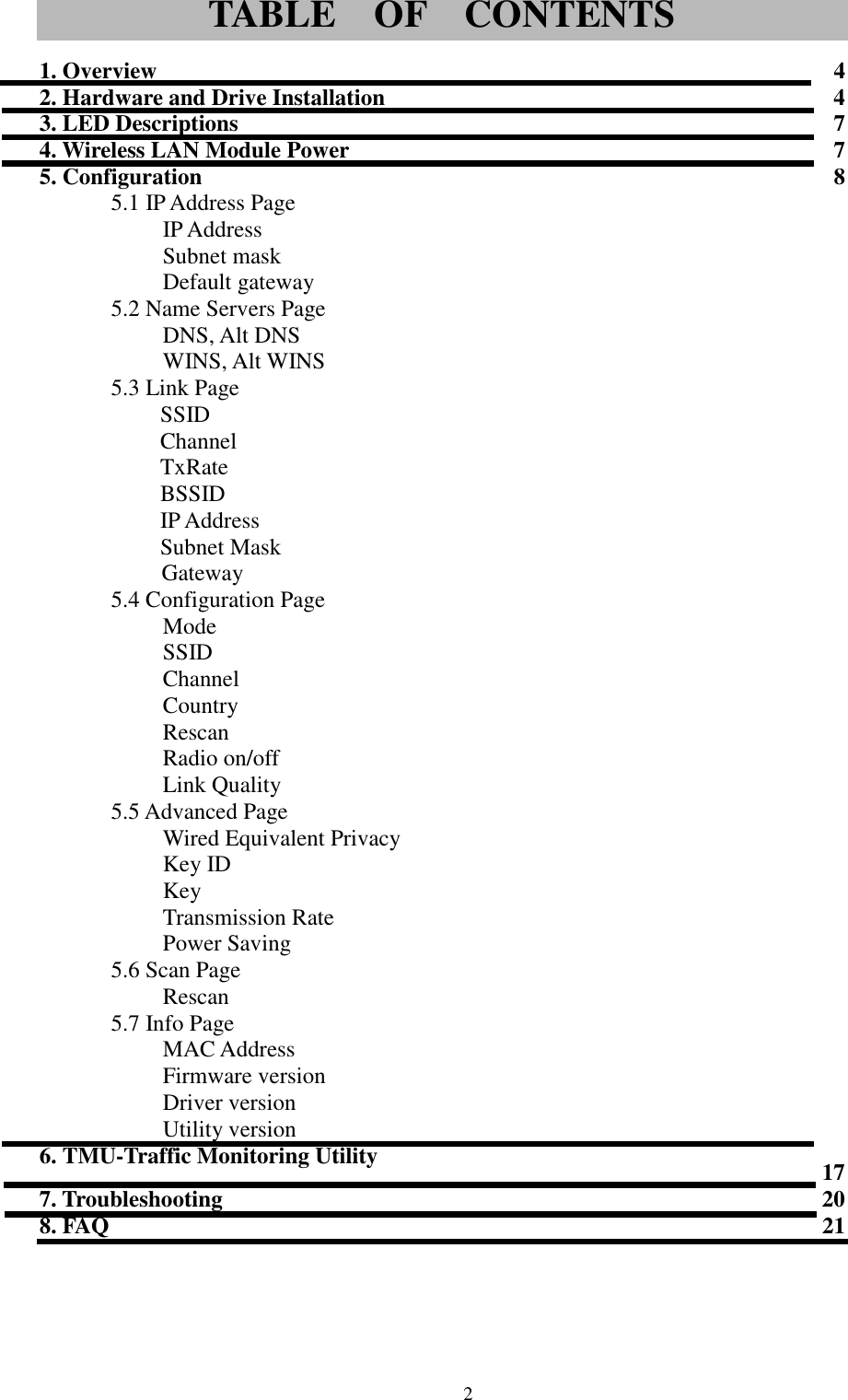 TABLE OF CONTENTS

1. Overview 4
2. Hardware and Drive Installation 4
3. LED Descriptions 7
4. Wireless LAN Module Power 7
5. Configuration 8
5.1 IP Address Page
IP Address
Subnet mask
Default gateway
5.2 Name Servers Page
DNS, Alt DNS
WINS, Alt WINS
5.3 Link Page
SSID
Channel
TxRate
BSSID
IP Address
Subnet Mask
Gateway
5.4 Configuration Page
Mode
SSID
Channel
Country
Rescan
Radio on/off
Link Quality
5.5 Advanced Page
Wired Equivalent Privacy
Key ID
Key
Transmission Rate
Power Saving
5.6 Scan Page
Rescan
5.7 Info Page
MAC Address
Firmware version
Driver version
Utility version
6. TMU-Traffic Monitoring Utility 17
7. Troubleshooting 20
8. FAQ 21

2